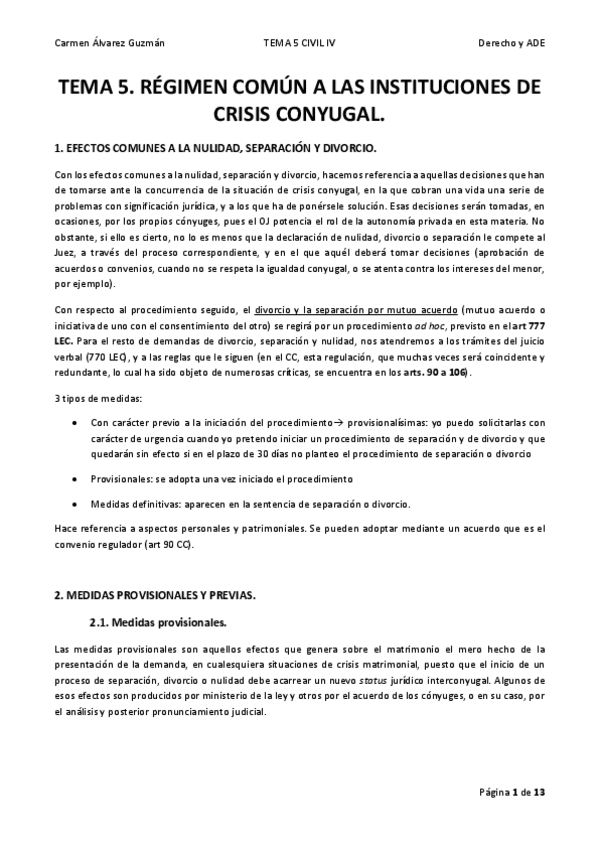 Carmen Álvarez Guzmán TEMA 5 CIVIL IV Derecho y ADE

TEMA 5. RÉGIMEN COMÚN A LAS INSTITUCIONES DE CRISIS CONYUGAL.

1. EFECTOS COMUNES A LA NULIDAD, SEPARACIÓN Y DIVORCIO.

Con los efectos comunes a la nulidad, separación y divorcio, hacemos referencia a aquellas decisiones que han de tomarse ante la concurrencia de la situación de crisis conyugal, en la que cobran una vida una serie de problemas con significación jurídica, y a los que ha de ponérsele solución. Esas decisiones serán tomadas, en ocasiones, por los propios cónyuges, pues el OJ potencia el rol de la autonomía privada en esta materia. No obstante, si ello es cierto, no lo es menos que la declaración de nulidad, divorcio o separación le compete al Juez, a través del proceso correspondiente, y en el que aquél deberá tomar decisiones (aprobación de acuerdos o convenios, cuando no se respeta la igualdad conyugal, o se atenta contra los intereses del menor, por ejemplo).

Con respecto al procedimiento seguido, el divorcio y la separación por mutuo acuerdo (mutuo acuerdo o iniciativa de uno con el consentimiento del otro) se regirá por un procedimiento ad hoc, previsto en el art 777 LEC. Para el resto de demandas de divorcio, separación y nulidad, nos atendremos a los trámites del juicio verbal (770 LEC), y a las reglas que le siguen (en el CC, esta regulación, que muchas veces será coincidente y redundante, lo cual ha sido objeto de numerosas críticas, se encuentra en los arts. 90 a 106).

3 tipos de medidas:

• Con carácter previo a la iniciación del procedimiento→ provisionalísimas: yo puedo solicitarlas con carácter de urgencia cuando yo pretendo iniciar un procedimiento de separación y de divorcio y que quedarán sin efecto si en el plazo de 30 días no planteo el procedimiento de separación o divorcio

• Provisionales: se adopta una vez iniciado el procedimiento

• Medidas definitivas: aparecen en la sentencia de separación o divorcio.

Hace referencia a aspectos personales y patrimoniales. Se pueden adoptar mediante un acuerdo que es el convenio regulador (art 90 CC).

2. MEDIDAS PROVISIONALES Y PREVIAS.

2.1. Medidas provisionales.

Las medidas provisionales son aquellos efectos que genera sobre el matrimonio el mero hecho de la presentación de la demanda, en cualesquiera situaciones de crisis matrimonial, puesto que el inicio de un proceso de separación, divorcio o nulidad debe acarrear un nuevo status jurídico interconyugal. Algunos de esos efectos son producidos por ministerio de la ley y otros por el acuerdo de los cónyuges, o en su caso, por el análisis y posterior pronunciamiento judicial.

Página 1 de 13